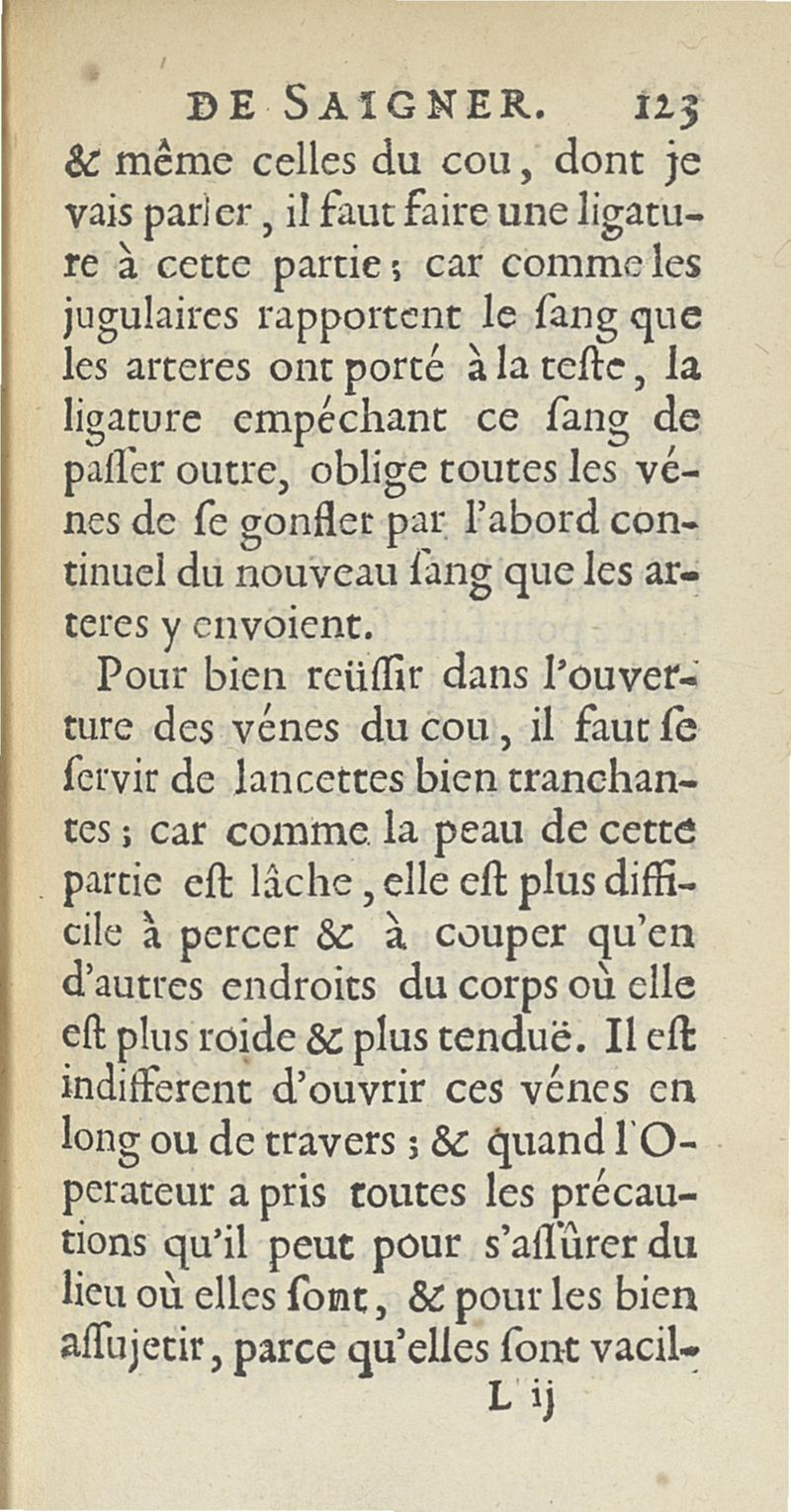 DE SAIGNER. 123
& même celles du cou, dont je vais parler, il faut faire une ligature à cette partie; car comme les jugulaires rapportent le ſang que les arteres ont porté à la teſte, la ligature empéchant ce ſang de paſſer outre, oblige toutes les vénes de ſe gonfler par l'abord continuel du nouveau ſang que les arteres y envoient.

Pour bien reüſſir dans l'ouverture des vénes du cou, il faut ſe ſervir de lancettes bien tranchantes; car comme la peau de cette partie eſt lâche, elle eſt plus difficile à percer & à couper qu'en d'autres endroits du corps où elle eſt plus roide & plus tenduë. Il eſt indifferent d'ouvrir ces vénes en long ou de travers; & quand l'Operateur a pris toutes les précautions qu'il peut pour s'aſſûrer du lieu où elles ſont, & pour les bien aſſujetir, parce qu'elles ſont vacil-
L ij